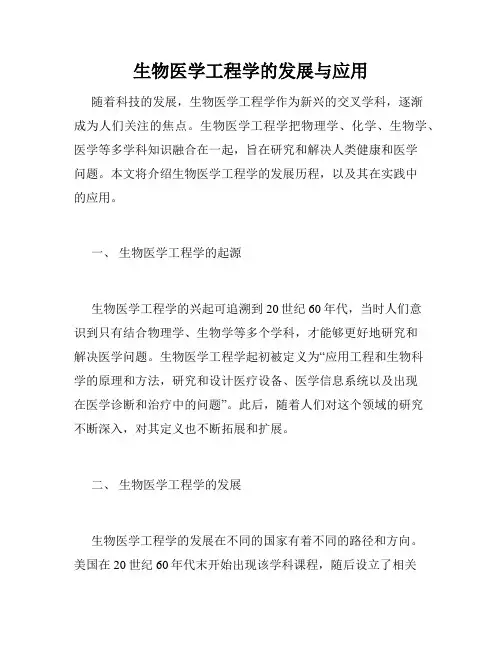 生物医学工程学的发展与应用

随着科技的发展，生物医学工程学作为新兴的交叉学科，逐渐成为人们关注的焦点。生物医学工程学把物理学、化学、生物学、医学等多学科知识融合在一起，旨在研究和解决人类健康和医学问题。本文将介绍生物医学工程学的发展历程，以及其在实践中的应用。

一、 生物医学工程学的起源

生物医学工程学的兴起可追溯到20世纪60年代，当时人们意识到只有结合物理学、生物学等多个学科，才能够更好地研究和解决医学问题。生物医学工程学起初被定义为“应用工程和生物科学的原理和方法，研究和设计医疗设备、医学信息系统以及出现在医学诊断和治疗中的问题”。此后，随着人们对这个领域的研究不断深入，对其定义也不断拓展和扩展。

二、 生物医学工程学的发展

生物医学工程学的发展在不同的国家有着不同的路径和方向。美国在20世纪60年代末开始出现该学科课程，随后设立了相关